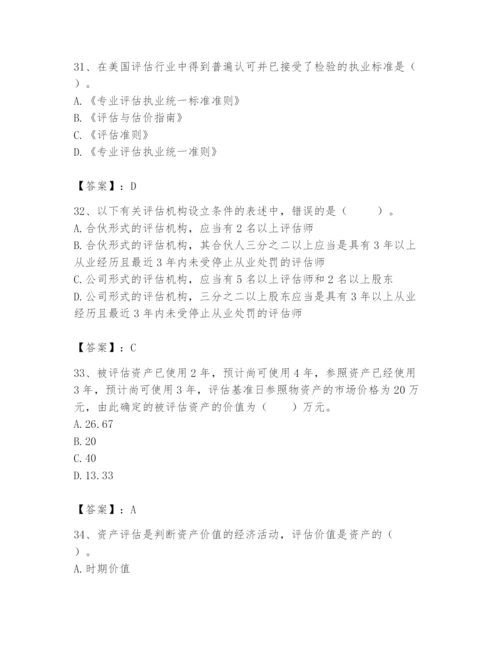 31、在美国评估行业中得到普遍认可并已接受了检验的执业标准是（ ）。
A.《专业评估执业统一标准准则》
B.《评估与估价指南》
C.《评估准则》
D.《专业评估执业统一准则》

【答案】：D

32、以下有关评估机构设立条件的表述中，错误的是（ ）。
A.合伙形式的评估机构，应当有2名以上评估师
B.合伙形式的评估机构，其合伙人三分之二以上应当是具有3年以上从业经历且最近3年内未受停止从业处罚的评估师
C.公司形式的评估机构，应当有5名以上评估师和2名以上股东
D.公司形式的评估机构，三分之二以上股东应当是具有3年以上从业经历且最近3年内未受停止从业处罚的评估师

【答案】：C

33、被评估资产已使用2年，预计尚可使用4年，参照资产已经使用3年，预计尚可使用3年，评估基准日参照物资产的市场价格为20万元，由此确定的被评估资产的价值为（ ）万元。
A.26.67
B.20
C.40
D.13.33

【答案】：A

34、资产评估是判断资产价值的经济活动，评估价值是资产的（ ）。
A.时期价值